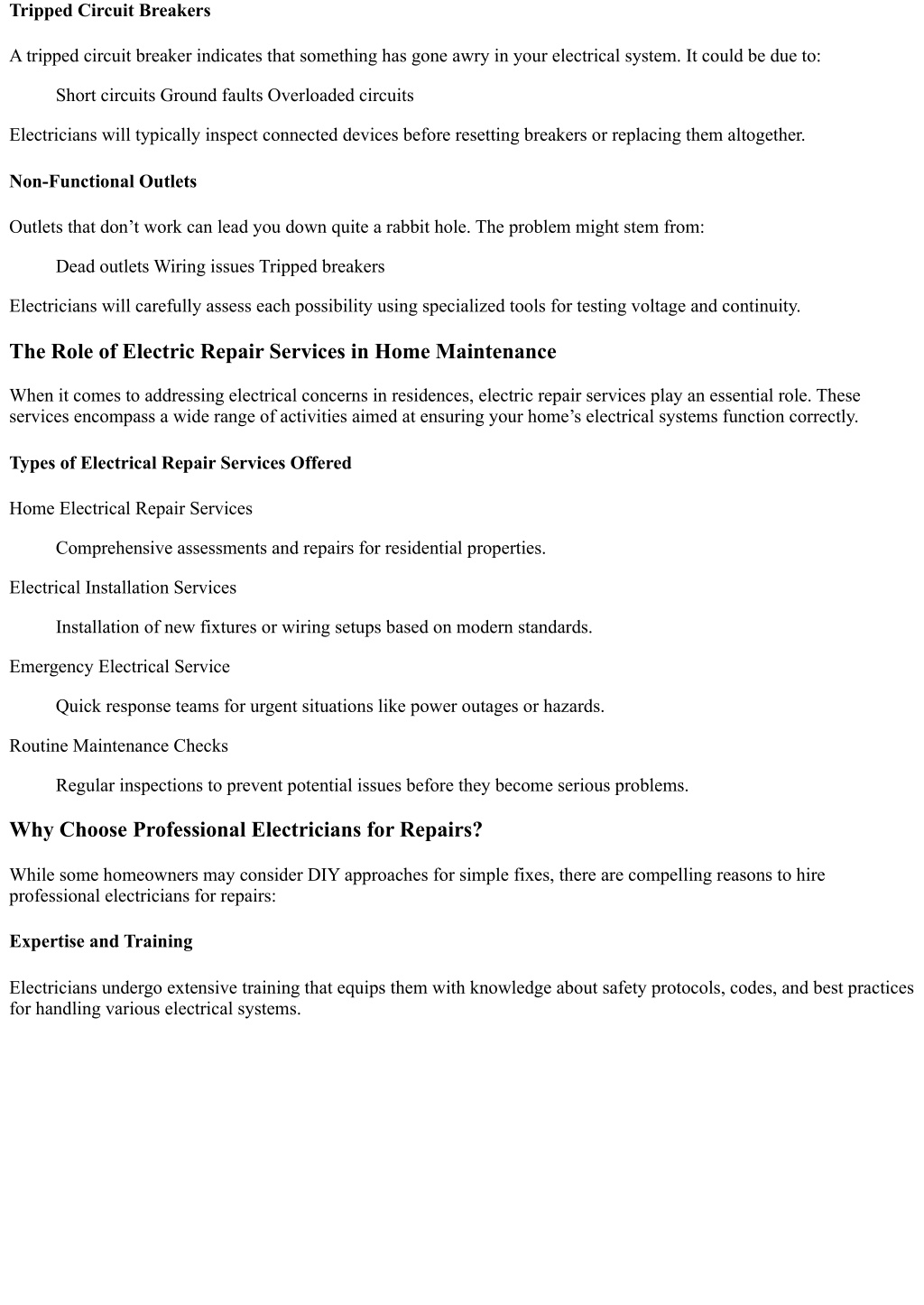 Tripped Circuit Breakers

A tripped circuit breaker indicates that something has gone awry in your electrical system. It could be due to:

Short circuits Ground faults Overloaded circuits

Electricians will typically inspect connected devices before resetting breakers or replacing them altogether.

Non-Functional Outlets

Outlets that don’t work can lead you down quite a rabbit hole. The problem might stem from:

Dead outlets Wiring issues Tripped breakers

Electricians will carefully assess each possibility using specialized tools for testing voltage and continuity.

The Role of Electric Repair Services in Home Maintenance

When it comes to addressing electrical concerns in residences, electric repair services play an essential role. These services encompass a wide range of activities aimed at ensuring your home’s electrical systems function correctly.

Types of Electrical Repair Services Offered

Home Electrical Repair Services

Comprehensive assessments and repairs for residential properties.

Electrical Installation Services

Installation of new fixtures or wiring setups based on modern standards.

Emergency Electrical Service

Quick response teams for urgent situations like power outages or hazards.

Routine Maintenance Checks

Regular inspections to prevent potential issues before they become serious problems.

Why Choose Professional Electricians for Repairs?

While some homeowners may consider DIY approaches for simple fixes, there are compelling reasons to hire professional electricians for repairs:

Expertise and Training

Electricians undergo extensive training that equips them with knowledge about safety protocols, codes, and best practices for handling various electrical systems.